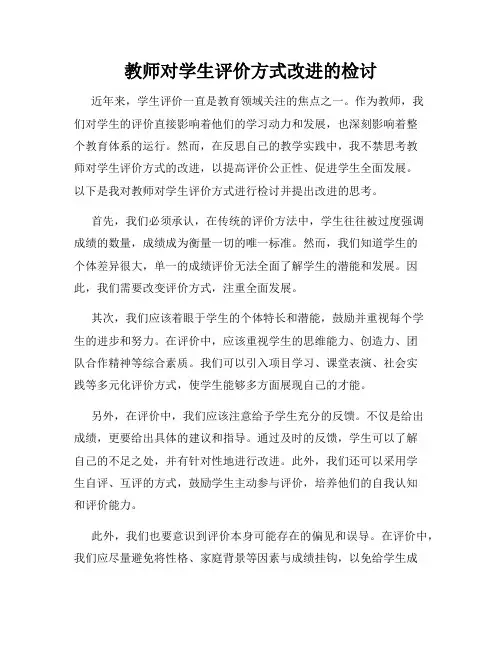 教师对学生评价方式改进的检讨

近年来，学生评价一直是教育领域关注的焦点之一。作为教师，我们对学生的评价直接影响着他们的学习动力和发展，也深刻影响着整个教育体系的运行。然而，在反思自己的教学实践中，我不禁思考教师对学生评价方式的改进，以提高评价公正性、促进学生全面发展。以下是我对教师对学生评价方式进行检讨并提出改进的思考。

首先，我们必须承认，在传统的评价方法中，学生往往被过度强调成绩的数量，成绩成为衡量一切的唯一标准。然而，我们知道学生的个体差异很大，单一的成绩评价无法全面了解学生的潜能和发展。因此，我们需要改变评价方式，注重全面发展。

其次，我们应该着眼于学生的个体特长和潜能，鼓励并重视每个学生的进步和努力。在评价中，应该重视学生的思维能力、创造力、团队合作精神等综合素质。我们可以引入项目学习、课堂表演、社会实践等多元化评价方式，使学生能够多方面展现自己的才能。

另外，在评价中，我们应该注意给予学生充分的反馈。不仅是给出成绩，更要给出具体的建议和指导。通过及时的反馈，学生可以了解自己的不足之处，并有针对性地进行改进。此外，我们还可以采用学生自评、互评的方式，鼓励学生主动参与评价，培养他们的自我认知和评价能力。

此外，我们也要意识到评价本身可能存在的偏见和误导。在评价中，我们应尽量避免将性格、家庭背景等因素与成绩挂钩，以免给学生成